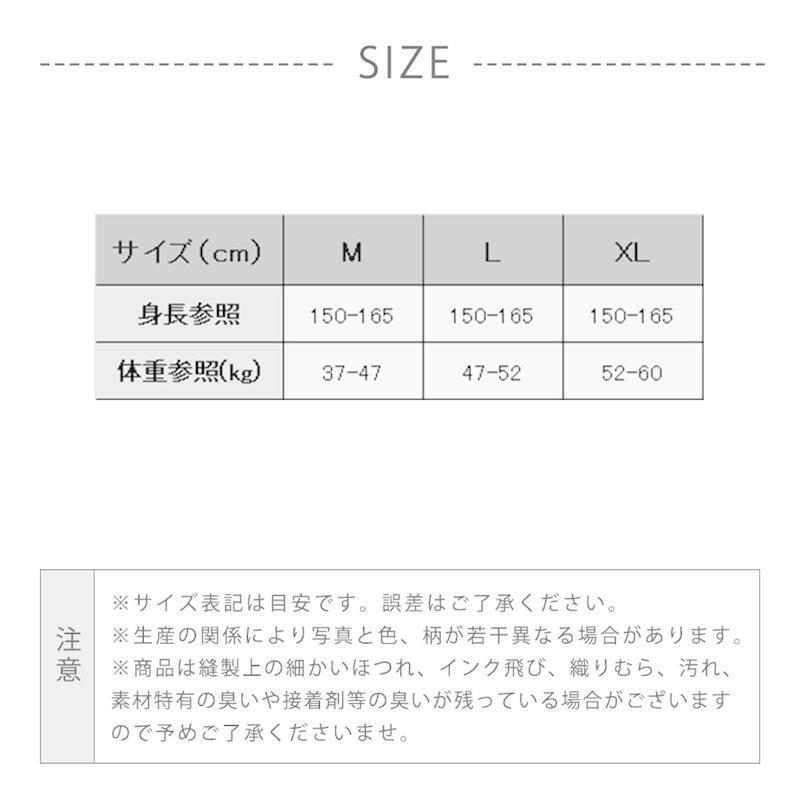 SIZE

| サイズ（cm） | M | L | XL |
|---|---|---|---|
| 身長参照 | 150-165 | 150-165 | 150-165 |
| 体重参照(kg) | 37-47 | 47-52 | 52-60 |

注意

※サイズ表記は目安です。誤差はご了承ください。
※生産の関係により写真と色、柄が若干異なる場合があります。
※商品は縫製上の細かいほつれ、インク飛び、織りむら、汚れ、素材特有の臭いや接着剤等の臭いが残っている場合がございますので予めご了承くださいませ。